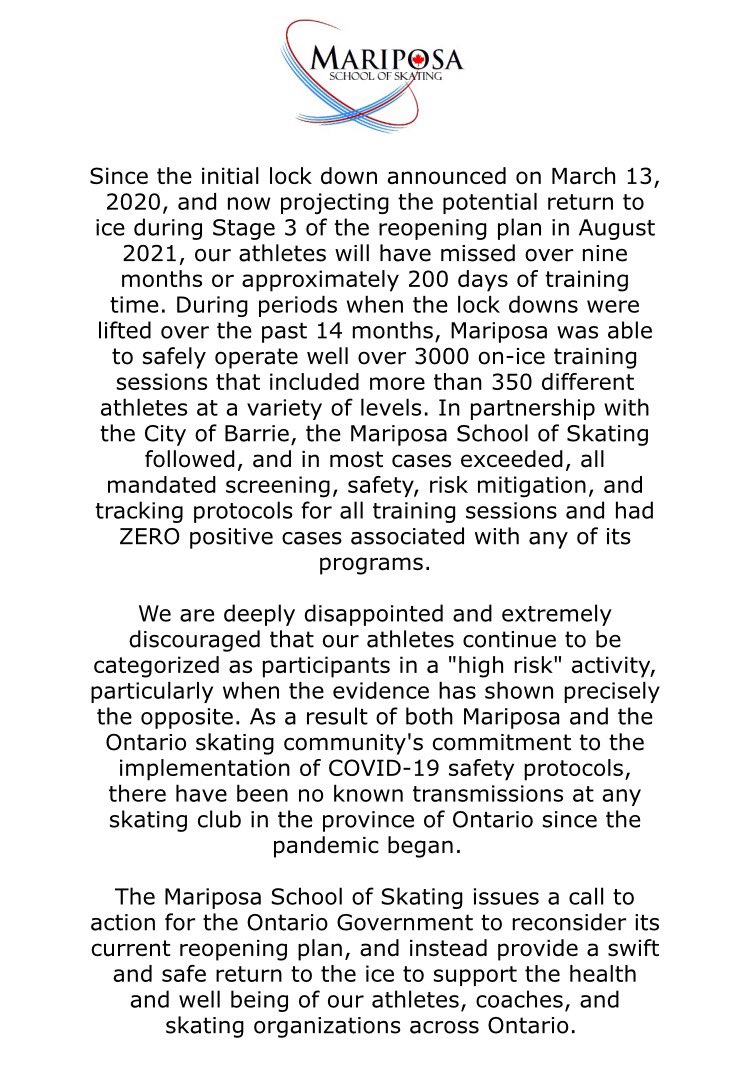 MARIPOSA
SCHOOL OF SKATING

Since the initial lock down announced on March 13, 2020, and now projecting the potential return to ice during Stage 3 of the reopening plan in August 2021, our athletes will have missed over nine months or approximately 200 days of training time. During periods when the lock downs were lifted over the past 14 months, Mariposa was able to safely operate well over 3000 on-ice training sessions that included more than 350 different athletes at a variety of levels. In partnership with the City of Barrie, the Mariposa School of Skating followed, and in most cases exceeded, all mandated screening, safety, risk mitigation, and tracking protocols for all training sessions and had ZERO positive cases associated with any of its programs.

We are deeply disappointed and extremely discouraged that our athletes continue to be categorized as participants in a "high risk" activity, particularly when the evidence has shown precisely the opposite. As a result of both Mariposa and the Ontario skating community's commitment to the implementation of COVID-19 safety protocols, there have been no known transmissions at any skating club in the province of Ontario since the pandemic began.

The Mariposa School of Skating issues a call to action for the Ontario Government to reconsider its current reopening plan, and instead provide a swift and safe return to the ice to support the health and well being of our athletes, coaches, and skating organizations across Ontario.